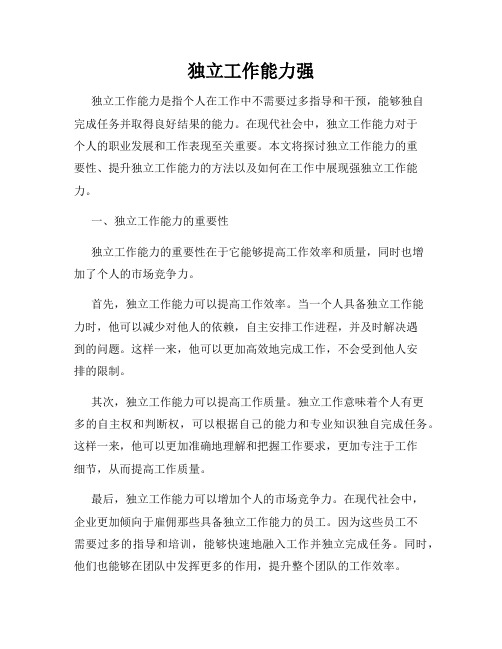 独立工作能力强

独立工作能力是指个人在工作中不需要过多指导和干预，能够独自完成任务并取得良好结果的能力。在现代社会中，独立工作能力对于个人的职业发展和工作表现至关重要。本文将探讨独立工作能力的重要性、提升独立工作能力的方法以及如何在工作中展现强独立工作能力。

一、独立工作能力的重要性

独立工作能力的重要性在于它能够提高工作效率和质量，同时也增加了个人的市场竞争力。

首先，独立工作能力可以提高工作效率。当一个人具备独立工作能力时，他可以减少对他人的依赖，自主安排工作进程，并及时解决遇到的问题。这样一来，他可以更加高效地完成工作，不会受到他人安排的限制。

其次，独立工作能力可以提高工作质量。独立工作意味着个人有更多的自主权和判断权，可以根据自己的能力和专业知识独自完成任务。这样一来，他可以更加准确地理解和把握工作要求，更加专注于工作细节，从而提高工作质量。

最后，独立工作能力可以增加个人的市场竞争力。在现代社会中，企业更加倾向于雇佣那些具备独立工作能力的员工。因为这些员工不需要过多的指导和培训，能够快速地融入工作并独立完成任务。同时，他们也能够在团队中发挥更多的作用，提升整个团队的工作效率。